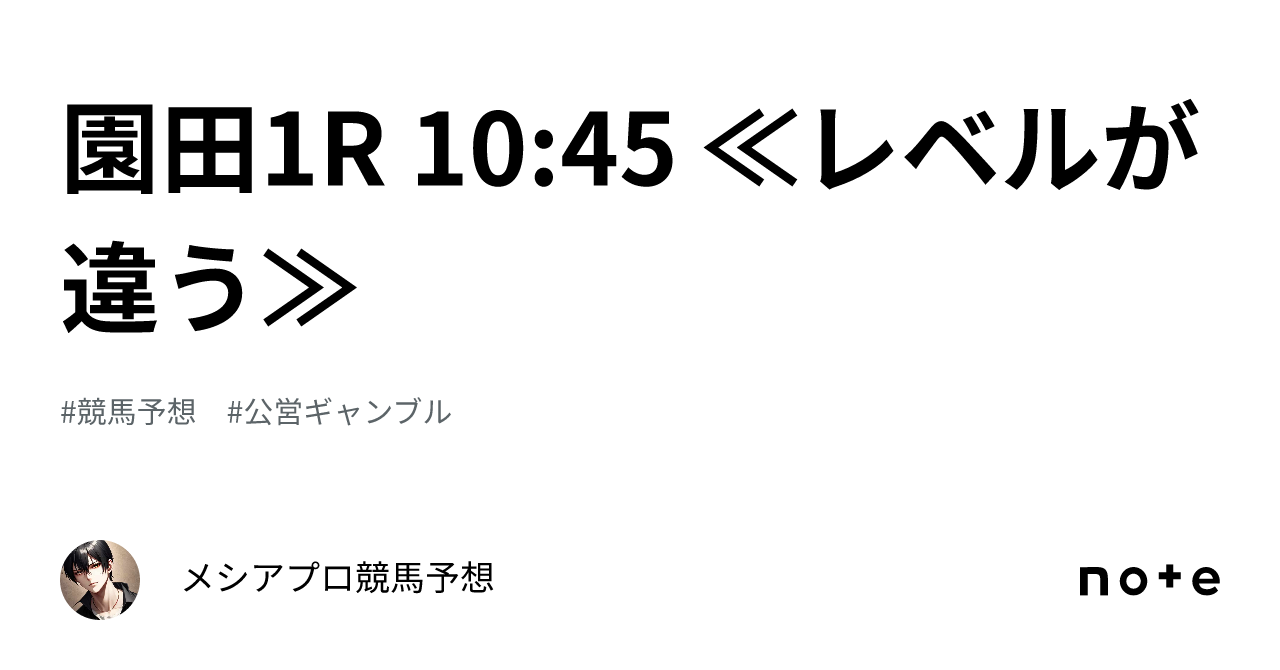 園田1R 10:45 ≪レベルが違う≫

#競馬予想　#公営ギャンブル

メシアプロ競馬予想

note